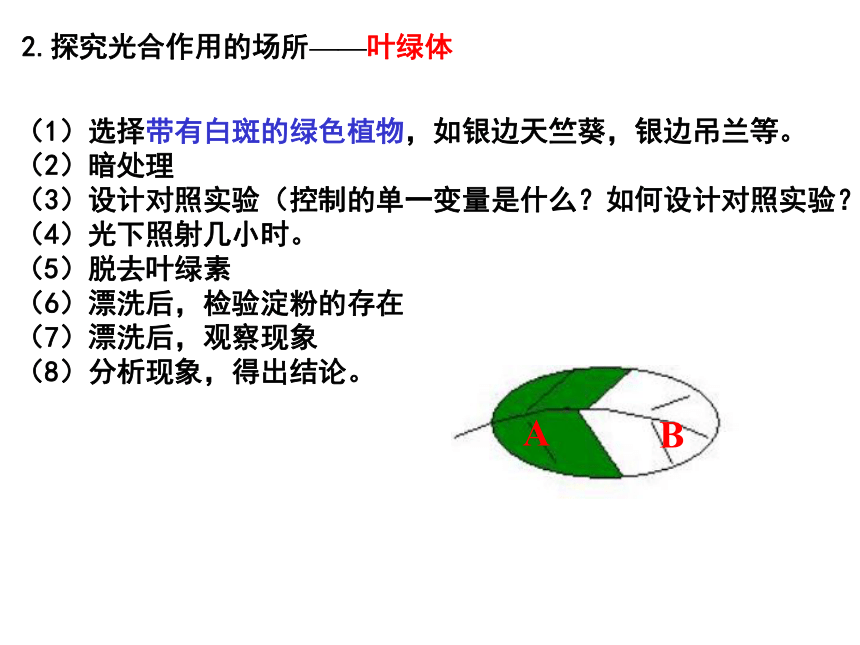 2.探究光合作用的场所——叶绿体

（1）选择带有白斑的绿色植物，如银边天竺葵，银边吊兰等。
（2）暗处理
（3）设计对照实验（控制的单一变量是什么？如何设计对照实验？
（4）光下照射几小时。
（5）脱去叶绿素
（6）漂洗后，检验淀粉的存在
（7）漂洗后，观察现象
（8）分析现象，得出结论。

A B